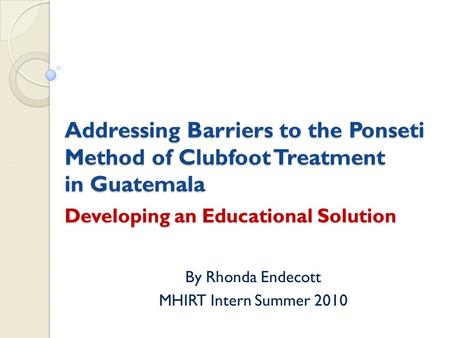 Addressing Barriers to the Ponseti Method of Clubfoot Treatment in Guatemala

Developing an Educational Solution

By Rhonda Endecott
MHIRT Intern Summer 2010